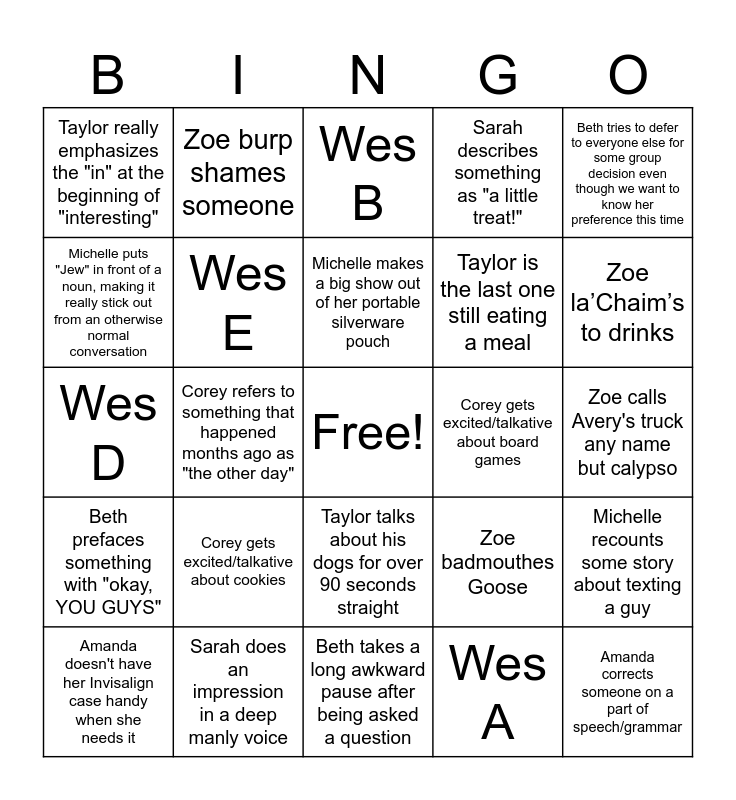 | B | I | N | G | O |
|---|---|---|---|---|
| Taylor really emphasizes the "in" at the beginning of "interesting" | Zoe burp shames someone | Wes B | Sarah describes something as "a little treat!" | Beth tries to defer to everyone else for some group decision even though we want to know her preference this time |
| Michelle puts "Jew" in front of a noun, making it really stick out from an otherwise normal conversation | Wes E | Michelle makes a big show out of her portable silverware pouch | Taylor is the last one still eating a meal | Zoe la'Chaim's to drinks |
| Wes D | Corey refers to something that happened months ago as "the other day" | Free! | Corey gets excited/talkative about board games | Zoe calls Avery's truck any name but calypso |
| Beth prefaces something with "okay, YOU GUYS" | Corey gets excited/talkative about cookies | Taylor talks about his dogs for over 90 seconds straight | Zoe badmouthes Goose | Michelle recounts some story about texting a guy |
| Amanda doesn't have her Invisalign case handy when she needs it | Sarah does an impression in a deep manly voice | Beth takes a long awkward pause after being asked a question | Wes A | Amanda corrects someone on a part of speech/grammar |